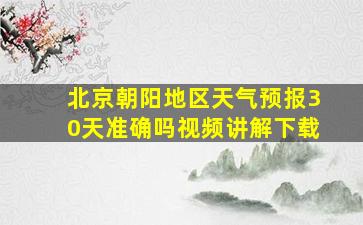 北京朝阳地区天气预报30天准确吗视频讲解下载